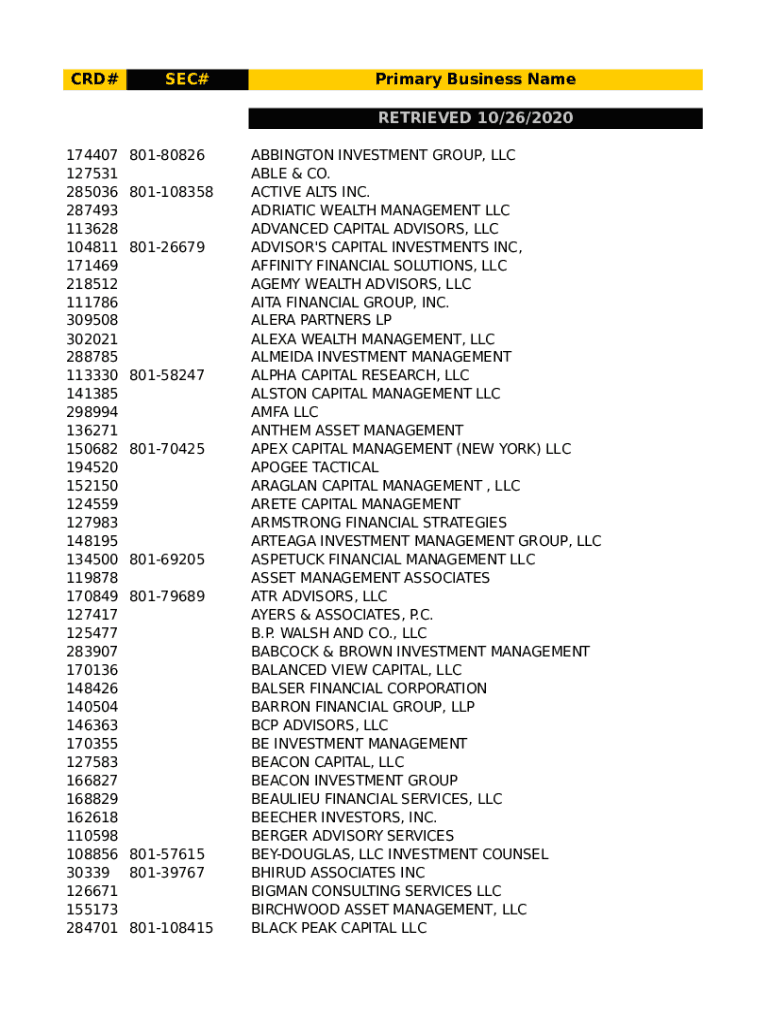 | CRD# | SEC# | Primary Business Name |
|---|---|---|
| | | RETRIEVED 10/26/2020 |
| 174407 | 801-80826 | ABBINGTON INVESTMENT GROUP, LLC |
| 127531 | | ABLE & CO. |
| 285036 | 801-108358 | ACTIVE ALTS INC. |
| 287493 | | ADRIATIC WEALTH MANAGEMENT LLC |
| 113628 | | ADVANCED CAPITAL ADVISORS, LLC |
| 104811 | 801-26679 | ADVISOR'S CAPITAL INVESTMENTS INC, |
| 171469 | | AFFINITY FINANCIAL SOLUTIONS, LLC |
| 218512 | | AGEMY WEALTH ADVISORS, LLC |
| 111786 | | AITA FINANCIAL GROUP, INC. |
| 309508 | | ALERA PARTNERS LP |
| 302021 | | ALEXA WEALTH MANAGEMENT, LLC |
| 288785 | | ALMEIDA INVESTMENT MANAGEMENT |
| 113330 | 801-58247 | ALPHA CAPITAL RESEARCH, LLC |
| 141385 | | ALSTON CAPITAL MANAGEMENT LLC |
| 298994 | | AMFA LLC |
| 136271 | | ANTHEM ASSET MANAGEMENT |
| 150682 | 801-70425 | APEX CAPITAL MANAGEMENT (NEW YORK) LLC |
| 194520 | | APOGEE TACTICAL |
| 152150 | | ARAGLAN CAPITAL MANAGEMENT , LLC |
| 124559 | | ARETE CAPITAL MANAGEMENT |
| 127983 | | ARMSTRONG FINANCIAL STRATEGIES |
| 148195 | | ARTEAGA INVESTMENT MANAGEMENT GROUP, LLC |
| 134500 | 801-69205 | ASPETUCK FINANCIAL MANAGEMENT LLC |
| 119878 | | ASSET MANAGEMENT ASSOCIATES |
| 170849 | 801-79689 | ATR ADVISORS, LLC |
| 127417 | | AYERS & ASSOCIATES, P.C. |
| 125477 | | B.P. WALSH AND CO., LLC |
| 283907 | | BABCOCK & BROWN INVESTMENT MANAGEMENT |
| 170136 | | BALANCED VIEW CAPITAL, LLC |
| 148426 | | BALSER FINANCIAL CORPORATION |
| 140504 | | BARRON FINANCIAL GROUP, LLP |
| 146363 | | BCP ADVISORS, LLC |
| 170355 | | BE INVESTMENT MANAGEMENT |
| 127583 | | BEACON CAPITAL, LLC |
| 166827 | | BEACON INVESTMENT GROUP |
| 168829 | | BEAULIEU FINANCIAL SERVICES, LLC |
| 162618 | | BEECHER INVESTORS, INC. |
| 110598 | | BERGER ADVISORY SERVICES |
| 108856 | 801-57615 | BEY-DOUGLAS, LLC INVESTMENT COUNSEL |
| 30339 | 801-39767 | BHIRUD ASSOCIATES INC |
| 126671 | | BIGMAN CONSULTING SERVICES LLC |
| 155173 | | BIRCHWOOD ASSET MANAGEMENT, LLC |
| 284701 | 801-108415 | BLACK PEAK CAPITAL LLC |